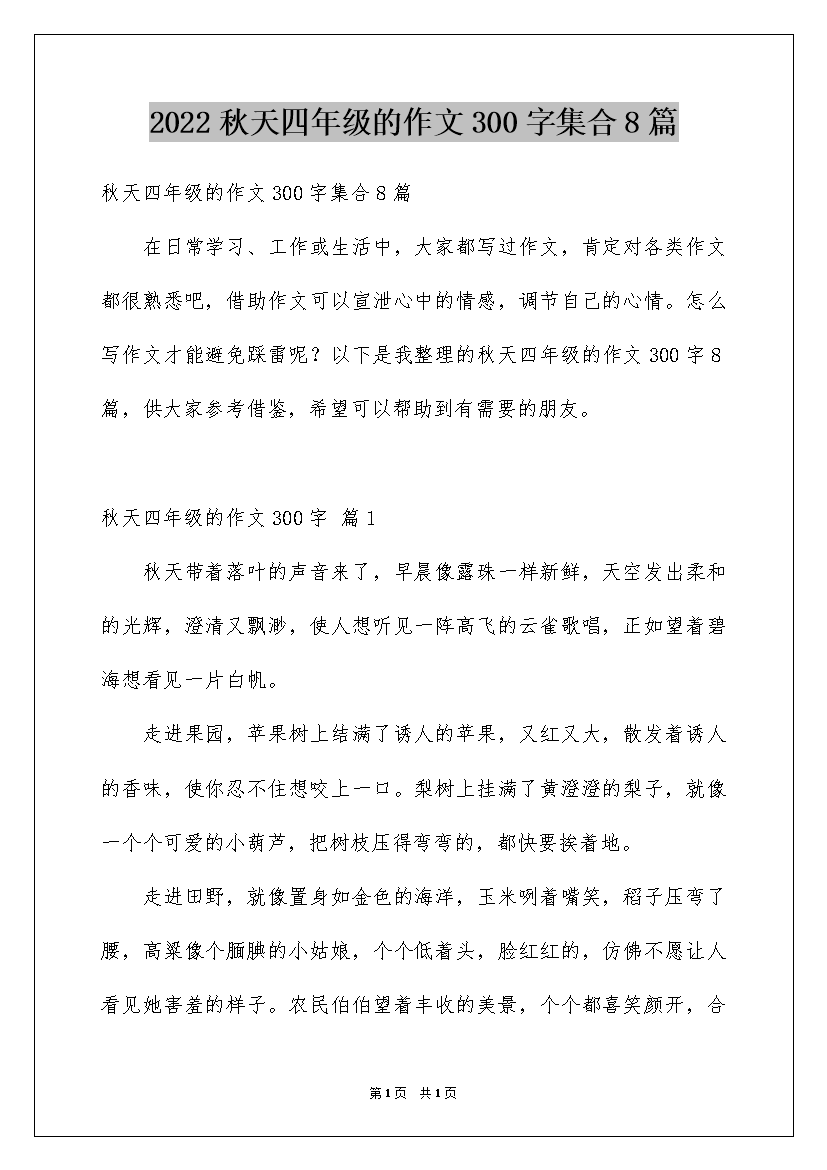 2022 秋天四年级的作文 300 字集合 8 篇

秋天四年级的作文 300 字集合 8 篇

在日常学习、工作或生活中，大家都写过作文，肯定对各类作文都很熟悉吧，借助作文可以宣泄心中的情感，调节自己的心情。怎么写作文才能避免踩雷呢？以下是我整理的秋天四年级的作文 300 字 8 篇，供大家参考借鉴，希望可以帮助到有需要的朋友。

秋天四年级的作文 300 字 篇 1

秋天带着落叶的声音来了，早晨像露珠一样新鲜，天空发出柔和的光辉，澄清又飘渺，使人想听见一阵高飞的云雀歌唱，正如望着碧海想看见一片白帆。

走进果园，苹果树上结满了诱人的苹果，又红又大，散发着诱人的香味，使你忍不住想咬上一口。梨树上挂满了黄澄澄的梨子，就像一个个可爱的小葫芦，把树枝压得弯弯的，都快要挨着地。

走进田野，就像置身如金色的海洋，玉米咧着嘴笑，稻子压弯了腰，高粱像个腼腆的小姑娘，个个低着头，脸红红的，仿佛不愿让人看见她害羞的样子。农民伯伯望着丰收的美景，个个都喜笑颜开，合

第1页 共1页